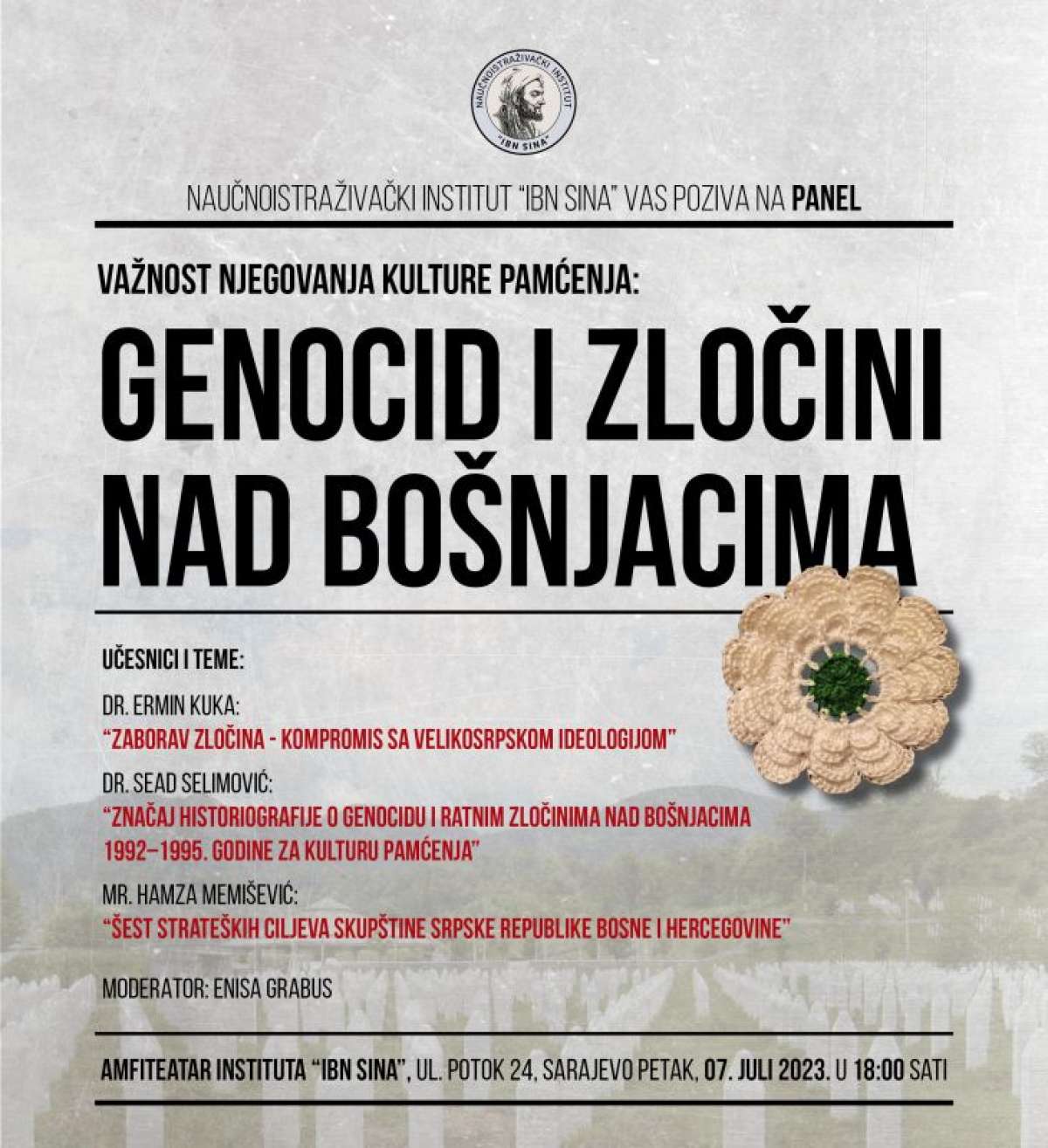 NAUČNOISTRAŽIVAČKI INSTITUT "IBN SINA"

NAUČNOISTRAŽIVAČKI INSTITUT "IBN SINA" VAS POZIVA NA PANEL

VAŽNOST NJEGOVANJA KULTURE PAMĆENJA:

GENOCID I ZLOČINI NAD BOŠNJACIMA

UČESNICI I TEME:

DR. ERMIN KUKA:
"ZABORAV ZLOČINA - KOMPROMIS SA VELIKOSRPSKOM IDEOLOGIJOM"

DR. SEAD SELIMOVIĆ:
"ZNAČAJ HISTORIOGRAFIJE O GENOCIDU I RATNIM ZLOČINIMA NAD BOŠNJACIMA 1992–1995. GODINE ZA KULTURU PAMĆENJA"

MR. HAMZA MEMIŠEVIĆ:
"ŠEST STRATEŠKIH CILJEVA SKUPŠTINE SRPSKE REPUBLIKE BOSNE I HERCEGOVINE"

MODERATOR: ENISA GRABUS

AMFITEATAR INSTITUTA "IBN SINA", UL. POTOK 24, SARAJEVO PETAK, 07. JULI 2023. U 18:00 SATI